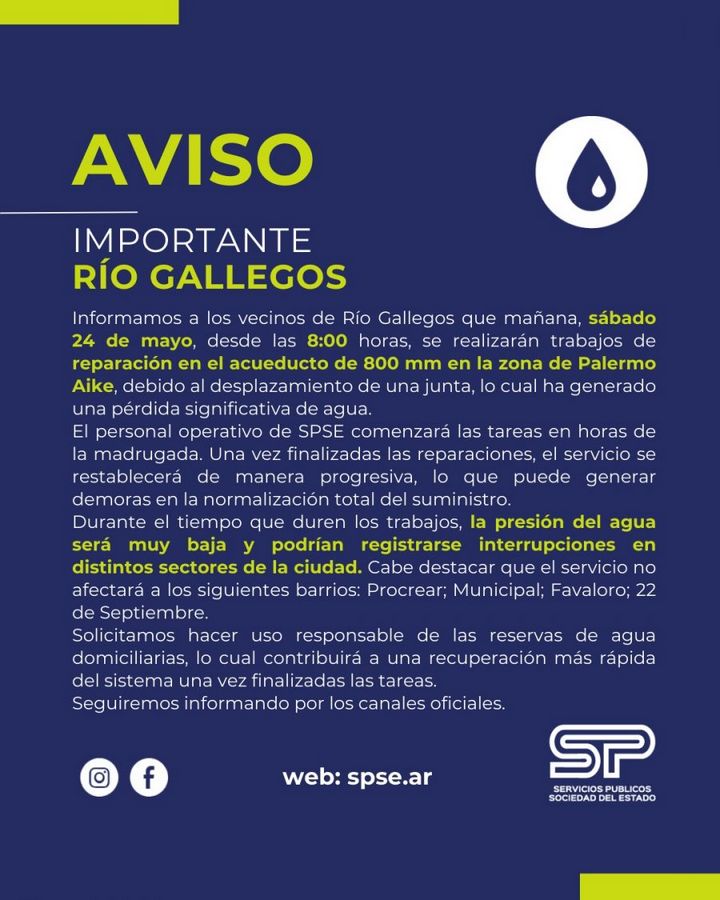 AVISO

IMPORTANTE
RÍO GALLEGOS

Informamos a los vecinos de Río Gallegos que mañana, sábado 24 de mayo, desde las 8:00 horas, se realizarán trabajos de reparación en el acueducto de 800 mm en la zona de Palermo Aike, debido al desplazamiento de una junta, lo cual ha generado una pérdida significativa de agua.
El personal operativo de SPSE comenzará las tareas en horas de la madrugada. Una vez finalizadas las reparaciones, el servicio se restablecerá de manera progresiva, lo que puede generar demoras en la normalización total del suministro.
Durante el tiempo que duren los trabajos, la presión del agua será muy baja y podrían registrarse interrupciones en distintos sectores de la ciudad. Cabe destacar que el servicio no afectará a los siguientes barrios: Procrear; Municipal; Favaloro; 22 de Septiembre.
Solicitamos hacer uso responsable de las reservas de agua domiciliarias, lo cual contribuirá a una recuperación más rápida del sistema una vez finalizadas las tareas.
Seguiremos informando por los canales oficiales.

web: spse.ar

SP
SERVICIOS PUBLICOS
SOCIEDAD DEL ESTADO